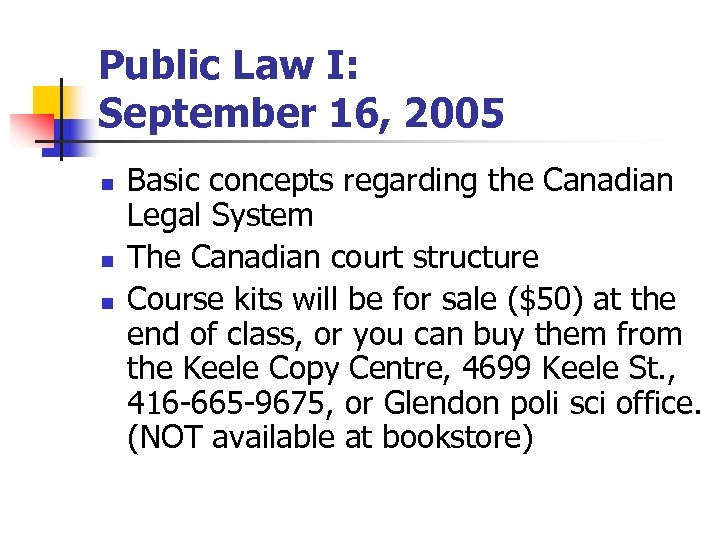 Public Law I:
September 16, 2005

- Basic concepts regarding the Canadian Legal System
- The Canadian court structure
- Course kits will be for sale (\$50) at the end of class, or you can buy them from the Keele Copy Centre, 4699 Keele St., 416-665-9675, or Glendon poli sci office. (NOT available at bookstore)